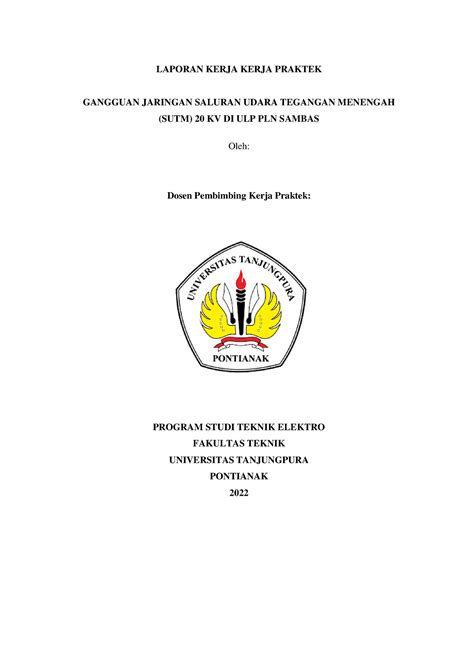 LAPORAN KERJA KERJA PRAKTEK

GANGGUAN JARINGAN SALURAN UDARA TEGANGAN MENENGAH (SUTM) 20 KV DI ULP PLN SAMBAS

Oleh:

Dosen Pembimbing Kerja Praktek:

UNIVERSITAS TANJUNGPURA

PONTIANAK

PROGRAM STUDI TEKNIK ELEKTRO
FAKULTAS TEKNIK
UNIVERSITAS TANJUNGPURA
PONTIANAK
2022